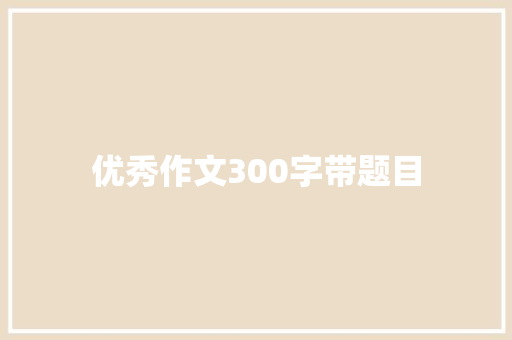 优秀作文300字带题目